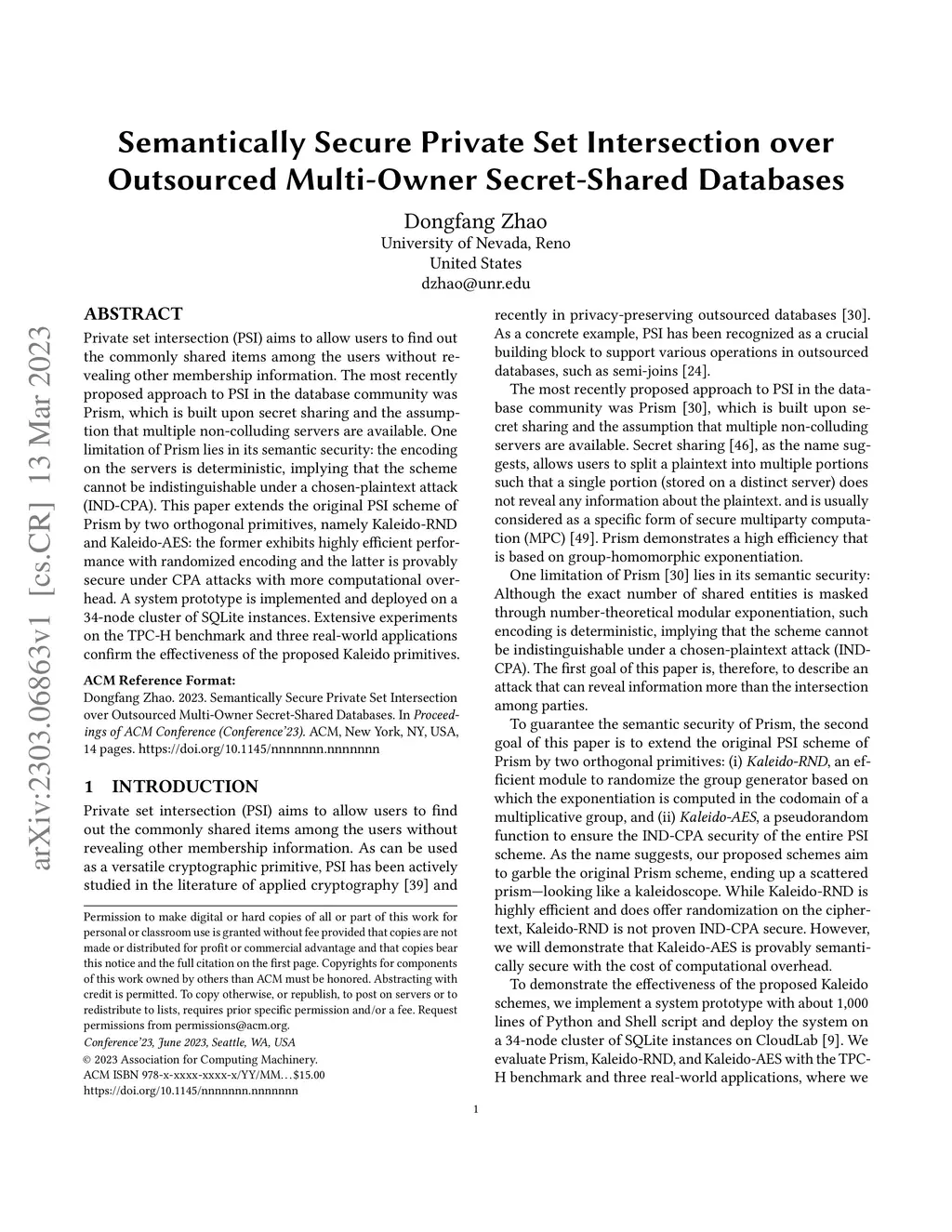 Semantically Secure Private Set Intersection over Outsourced Multi-Owner Secret-Shared Databases

Dongfang Zhao
University of Nevada, Reno
United States
dzhao@unr.edu

arXiv:2303.06863v1 [cs.CR] 13 Mar 2023

ABSTRACT

Private set intersection (PSI) aims to allow users to find out the commonly shared items among the users without revealing other membership information. The most recently proposed approach to PSI in the database community was Prism, which is built upon secret sharing and the assumption that multiple non-colluding servers are available. One limitation of Prism lies in its semantic security: the encoding on the servers is deterministic, implying that the scheme cannot be indistinguishable under a chosen-plaintext attack (IND-CPA). This paper extends the original PSI scheme of Prism by two orthogonal primitives, namely Kaleido-RND and Kaleido-AES: the former exhibits highly efficient performance with randomized encoding and the latter is provably secure under CPA attacks with more computational overhead. A system prototype is implemented and deployed on a 34-node cluster of SQLite instances. Extensive experiments on the TPC-H benchmark and three real-world applications confirm the effectiveness of the proposed Kaleido primitives.

ACM Reference Format:
Dongfang Zhao. 2023. Semantically Secure Private Set Intersection over Outsourced Multi-Owner Secret-Shared Databases. In Proceedings of ACM Conference (Conference'23). ACM, New York, NY, USA, 14 pages. https://doi.org/10.1145/nnnnnnn.nnnnnnn

1 INTRODUCTION

Private set intersection (PSI) aims to allow users to find out the commonly shared items among the users without revealing other membership information. As can be used as a versatile cryptographic primitive, PSI has been actively studied in the literature of applied cryptography [39] and

Permission to make digital or hard copies of all or part of this work for personal or classroom use is granted without fee provided that copies are not made or distributed for profit or commercial advantage and that copies bear this notice and the full citation on the first page. Copyrights for components of this work owned by others than ACM must be honored. Abstracting with credit is permitted. To copy otherwise, or republish, to post on servers or to redistribute to lists, requires prior specific permission and/or a fee. Request permissions from permissions@acm.org.
Conference'23, June 2023, Seattle, WA, USA
© 2023 Association for Computing Machinery.
ACM ISBN 978-x-xxxx-xxxx-x/YY/MM…$15.00
https://doi.org/10.1145/nnnnnnn.nnnnnnn

recently in privacy-preserving outsourced databases [30]. As a concrete example, PSI has been recognized as a crucial building block to support various operations in outsourced databases, such as semi-joins [24].

The most recently proposed approach to PSI in the database community was Prism [30], which is built upon secret sharing and the assumption that multiple non-colluding servers are available. Secret sharing [46], as the name suggests, allows users to split a plaintext into multiple portions such that a single portion (stored on a distinct server) does not reveal any information about the plaintext. and is usually considered as a specific form of secure multiparty computation (MPC) [49]. Prism demonstrates a high efficiency that is based on group-homomorphic exponentiation.

One limitation of Prism [30] lies in its semantic security: Although the exact number of shared entities is masked through number-theoretical modular exponentiation, such encoding is deterministic, implying that the scheme cannot be indistinguishable under a chosen-plaintext attack (IND-CPA). The first goal of this paper is, therefore, to describe an attack that can reveal information more than the intersection among parties.

To guarantee the semantic security of Prism, the second goal of this paper is to extend the original PSI scheme of Prism by two orthogonal primitives: (i) Kaleido-RND, an efficient module to randomize the group generator based on which the exponentiation is computed in the codomain of a multiplicative group, and (ii) Kaleido-AES, a pseudorandom function to ensure the IND-CPA security of the entire PSI scheme. As the name suggests, our proposed schemes aim to garble the original Prism scheme, ending up a scattered prism—looking like a kaleidoscope. While Kaleido-RND is highly efficient and does offer randomization on the ciphertext, Kaleido-RND is not proven IND-CPA secure. However, we will demonstrate that Kaleido-AES is provably semantically secure with the cost of computational overhead.

To demonstrate the effectiveness of the proposed Kaleido schemes, we implement a system prototype with about 1,000 lines of Python and Shell script and deploy the system on a 34-node cluster of SQLite instances on CloudLab [9]. We evaluate Prism, Kaleido-RND, and Kaleido-AES with the TPC-H benchmark and three real-world applications, where we

1